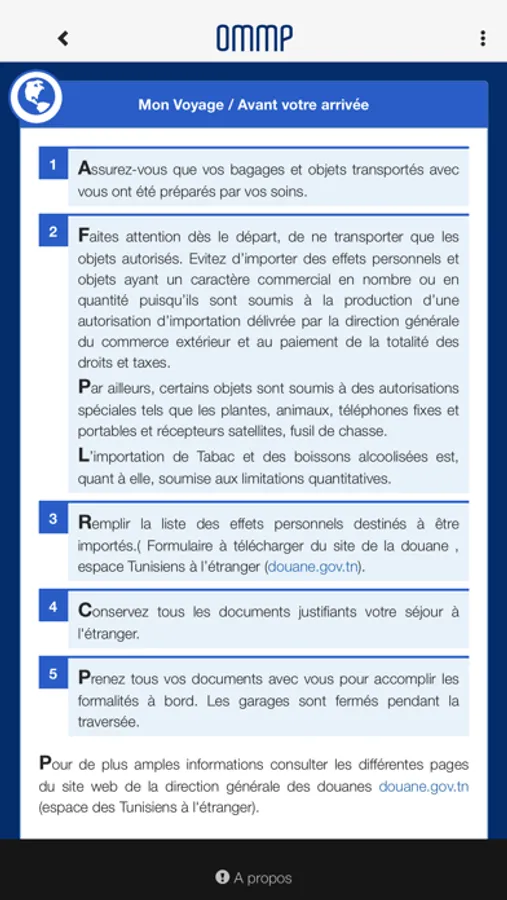 OMMP

Mon Voyage / Avant votre arrivée

1 Assurez-vous que vos bagages et objets transportés avec vous ont été préparés par vos soins.

2 Faites attention dès le départ, de ne transporter que les objets autorisés. Evitez d'importer des effets personnels et objets ayant un caractère commercial en nombre ou en quantité puisqu'ils sont soumis à la production d'une autorisation d'importation délivrée par la direction générale du commerce extérieur et au paiement de la totalité des droits et taxes.

Par ailleurs, certains objets sont soumis à des autorisations spéciales tels que les plantes, animaux, téléphones fixes et portables et récepteurs satellites, fusil de chasse.

L'importation de Tabac et des boissons alcoolisées est, quant à elle, soumise aux limitations quantitatives.

3 Remplir la liste des effets personnels destinés à être importés.( Formulaire à télécharger du site de la douane , espace Tunisiens à l'étranger (douane.gov.tn).

4 Conservez tous les documents justifiants votre séjour à l'étranger.

5 Prenez tous vos documents avec vous pour accomplir les formalités à bord. Les garages sont fermés pendant la traversée.

Pour de plus amples informations consulter les différentes pages du site web de la direction générale des douanes douane.gov.tn (espace des Tunisiens à l'étranger).

A propos